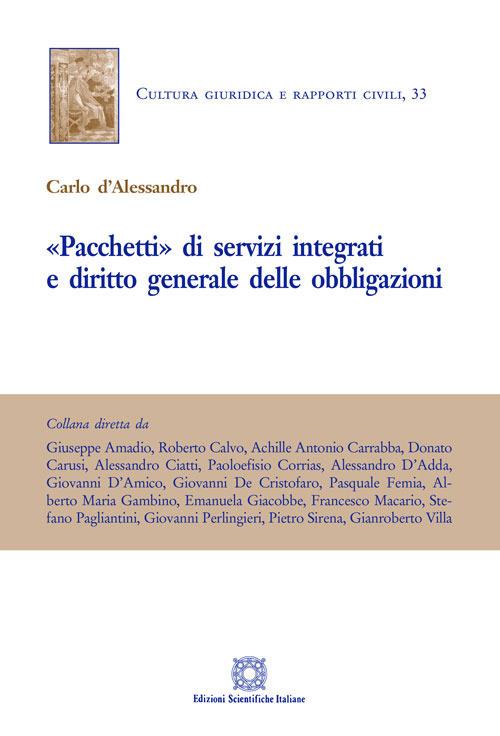 Cultura giuridica e rapporti civili, 33

Carlo d'Alessandro

«Pacchetti» di servizi integrati e diritto generale delle obbligazioni

Collana diretta da

Giuseppe Amadio, Roberto Calvo, Achille Antonio Carrabba, Donato Carusi, Alessandro Ciatti, Paoloefisio Corrias, Alessandro D'Adda, Giovanni D'Amico, Giovanni De Cristofaro, Pasquale Femia, Alberto Maria Gambino, Emanuela Giacobbe, Francesco Macario, Stefano Pagliantini, Giovanni Perlingieri, Pietro Sirena, Gianroberto Villa

Edizioni Scientifiche Italiane